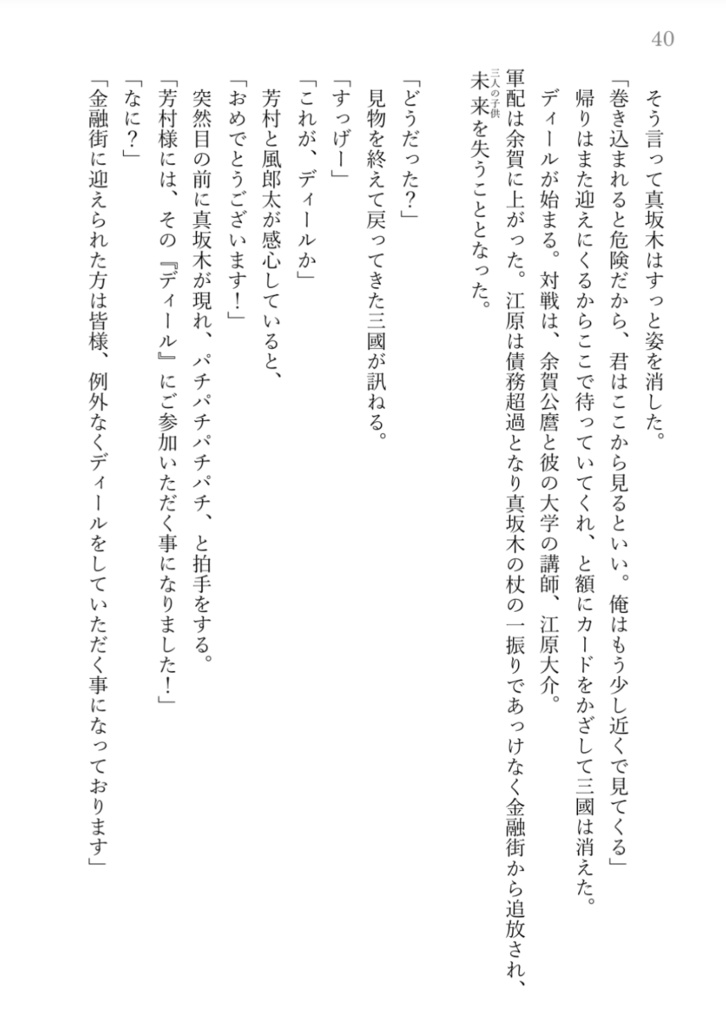 40

そう言って真坂木はすっと姿を消した。

「巻き込まれると危険だから、君はここから見るといい。俺はもう少し近くで見てくる」

帰りはまた迎えにくるからここで待っていてくれ、と額にカードをかざして三國は消えた。

ディールが始まる。対戦は、余賀公麿と彼の大学の講師、江原大介。

軍配は余賀に上がった。江原は債務超過となり真坂木の杖の一振りであっけなく金融街から追放され、未来（三人の子供）を失うこととなった。

「どうだった？」

見物を終えて戻ってきた三國が訊ねる。

「すっげー」

「これが、ディールか」

芳村と風郎太が感心していると、

「おめでとうございます！」

突然目の前に真坂木が現れ、パチパチパチパチ、と拍手をする。

「芳村様には、その『ディール』にご参加いただく事になりました！」

「なに？」

「金融街に迎えられた方は皆様、例外なくディールをしていただく事になっております」